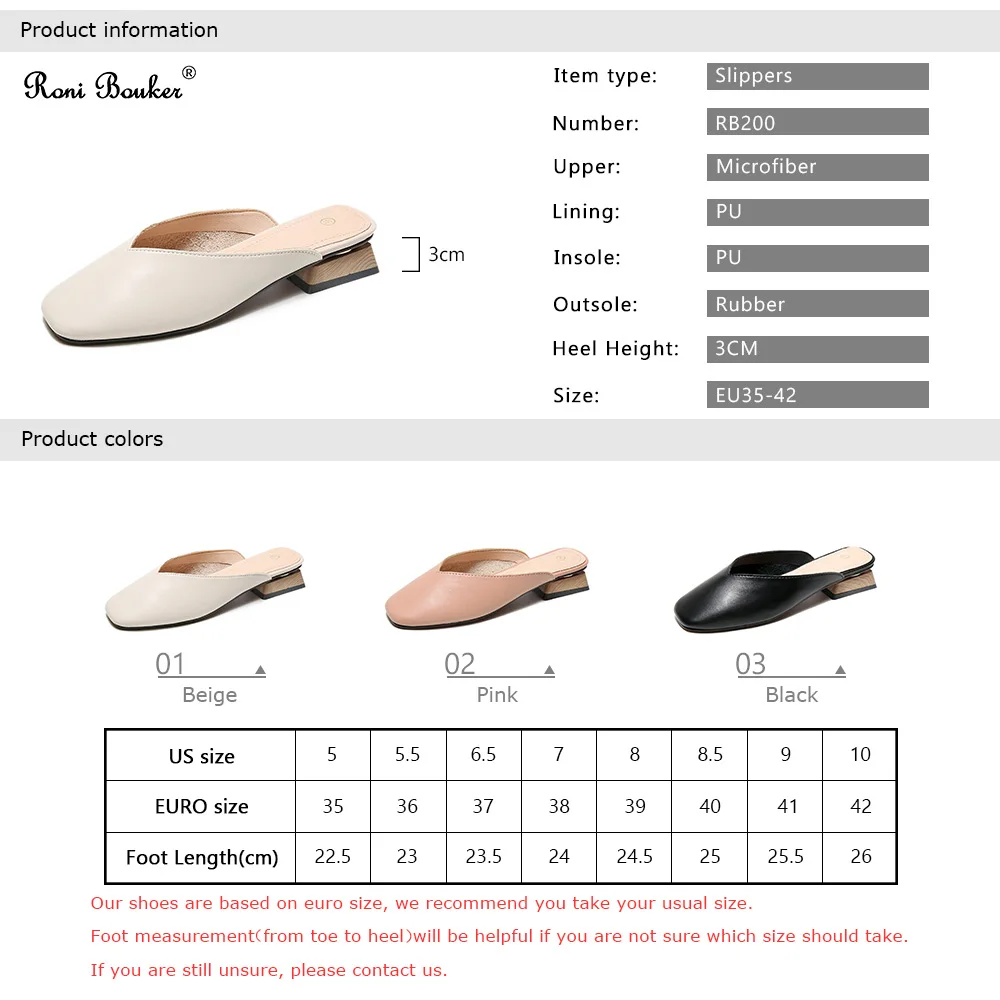 Product information

Roni Bouker®

3cm

Item type: Slippers
Number: RB200
Upper: Microfiber
Lining: PU
Insole: PU
Outsole: Rubber
Heel Height: 3CM
Size: EU35-42

Product colors

01 Beige
02 Pink
03 Black

| US size | 5 | 5.5 | 6.5 | 7 | 8 | 8.5 | 9 | 10 |
|---|---|---|---|---|---|---|---|---|
| EURO size | 35 | 36 | 37 | 38 | 39 | 40 | 41 | 42 |
| Foot Length(cm) | 22.5 | 23 | 23.5 | 24 | 24.5 | 25 | 25.5 | 26 |

Our shoes are based on euro size, we recommend you take your usual size.
Foot measurement(from toe to heel)will be helpful if you are not sure which size should take.
If you are still unsure, please contact us.